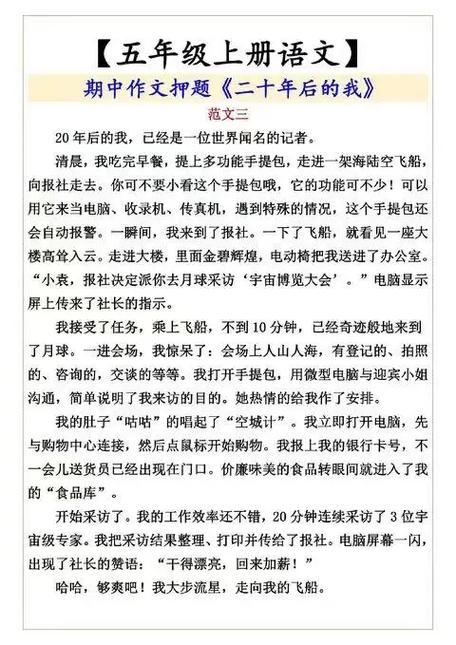 【五年级上册语文】

期中作文押题《二十年后的我》

范文三

20年后的我，已经是一位世界闻名的记者。

清晨，我吃完早餐，提上多功能手提包，走进一架海陆空飞船，向报社走去。你可不要小看这个手提包哦，它的功能可不少！可以用它来当电脑、收录机、传真机，遇到特殊的情况，这个手提包还会自动报警。一瞬间，我来到了报社。一下了飞船，就看见一座大楼高耸入云。走进大楼，里面金碧辉煌，电动椅把我送进了办公室。“小袁，报社决定派你去月球采访‘宇宙博览大会’。”电脑显示屏上传来了社长的指示。

我接受了任务，乘上飞船，不到10分钟，已经奇迹般地来到了月球。一进会场，我惊呆了：会场上人山人海，有登记的、拍照的、咨询的，交谈的等等。我打开手提包，用微型电脑与迎宾小姐沟通，简单说明了我来访的目的。她热情的给我作了安排。

我的肚子“咕咕”的唱起了“空城计”。我立即打开电脑，先与购物中心连接，然后点鼠标开始购物。我报上我的银行卡号，不一会儿送货员已经出现在门口。价廉味美的食品转眼间就进入了我的“食品库”。

开始采访了。我的工作效率还不错，20分钟连续采访了3位宇宙级专家。我把采访结果整理、打印并传给了报社。电脑屏幕一闪，出现了社长的赞语：“干得漂亮，回来加薪！”

哈哈，够爽吧！我大步流星，走向我的飞船。